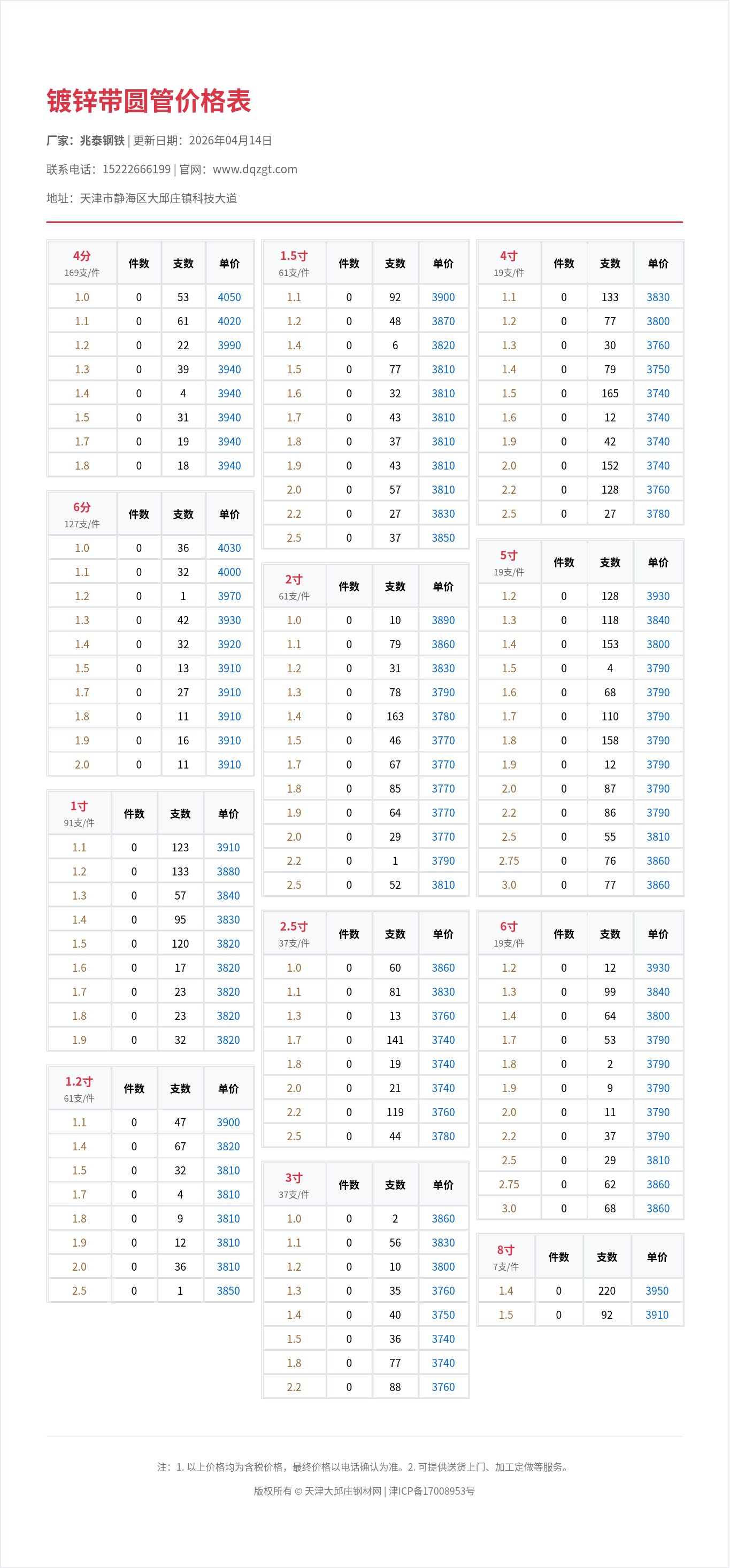 镀锌带圆管价格表

厂家：兆泰钢铁 | 更新日期：2026年04月14日

联系电话：15222666199 | 官网：www.dqzgt.com

地址：天津市静海区大邱庄镇科技大道

| 4分 169支/件 | 件数 | 支数 | 单价 |
|---|---|---|---|
| 1.0 | 0 | 53 | 4050 |
| 1.1 | 0 | 61 | 4020 |
| 1.2 | 0 | 22 | 3990 |
| 1.3 | 0 | 39 | 3940 |
| 1.4 | 0 | 4 | 3940 |
| 1.5 | 0 | 31 | 3940 |
| 1.7 | 0 | 19 | 3940 |
| 1.8 | 0 | 18 | 3940 |

| 6分 127支/件 | 件数 | 支数 | 单价 |
|---|---|---|---|
| 1.0 | 0 | 36 | 4030 |
| 1.1 | 0 | 32 | 4000 |
| 1.2 | 0 | 1 | 3970 |
| 1.3 | 0 | 42 | 3930 |
| 1.4 | 0 | 32 | 3920 |
| 1.5 | 0 | 13 | 3910 |
| 1.7 | 0 | 27 | 3910 |
| 1.8 | 0 | 11 | 3910 |
| 1.9 | 0 | 16 | 3910 |
| 2.0 | 0 | 11 | 3910 |

| 1寸 91支/件 | 件数 | 支数 | 单价 |
|---|---|---|---|
| 1.1 | 0 | 123 | 3910 |
| 1.2 | 0 | 133 | 3880 |
| 1.3 | 0 | 57 | 3840 |
| 1.4 | 0 | 95 | 3830 |
| 1.5 | 0 | 120 | 3820 |
| 1.6 | 0 | 17 | 3820 |
| 1.7 | 0 | 23 | 3820 |
| 1.8 | 0 | 23 | 3820 |
| 1.9 | 0 | 32 | 3820 |

| 1.2寸 61支/件 | 件数 | 支数 | 单价 |
|---|---|---|---|
| 1.1 | 0 | 47 | 3900 |
| 1.4 | 0 | 67 | 3820 |
| 1.5 | 0 | 32 | 3810 |
| 1.7 | 0 | 4 | 3810 |
| 1.8 | 0 | 9 | 3810 |
| 1.9 | 0 | 12 | 3810 |
| 2.0 | 0 | 36 | 3810 |
| 2.5 | 0 | 1 | 3850 |

| 1.5寸 61支/件 | 件数 | 支数 | 单价 |
|---|---|---|---|
| 1.1 | 0 | 92 | 3900 |
| 1.2 | 0 | 48 | 3870 |
| 1.4 | 0 | 6 | 3820 |
| 1.5 | 0 | 77 | 3810 |
| 1.6 | 0 | 32 | 3810 |
| 1.7 | 0 | 43 | 3810 |
| 1.8 | 0 | 37 | 3810 |
| 1.9 | 0 | 43 | 3810 |
| 2.0 | 0 | 57 | 3810 |
| 2.2 | 0 | 27 | 3830 |
| 2.5 | 0 | 37 | 3850 |

| 2寸 61支/件 | 件数 | 支数 | 单价 |
|---|---|---|---|
| 1.0 | 0 | 10 | 3890 |
| 1.1 | 0 | 79 | 3860 |
| 1.2 | 0 | 31 | 3830 |
| 1.3 | 0 | 78 | 3790 |
| 1.4 | 0 | 163 | 3780 |
| 1.5 | 0 | 46 | 3770 |
| 1.7 | 0 | 67 | 3770 |
| 1.8 | 0 | 85 | 3770 |
| 1.9 | 0 | 64 | 3770 |
| 2.0 | 0 | 29 | 3770 |
| 2.2 | 0 | 1 | 3790 |
| 2.5 | 0 | 52 | 3810 |

| 2.5寸 37支/件 | 件数 | 支数 | 单价 |
|---|---|---|---|
| 1.0 | 0 | 60 | 3860 |
| 1.1 | 0 | 81 | 3830 |
| 1.3 | 0 | 13 | 3760 |
| 1.7 | 0 | 141 | 3740 |
| 1.8 | 0 | 19 | 3740 |
| 2.0 | 0 | 21 | 3740 |
| 2.2 | 0 | 119 | 3760 |
| 2.5 | 0 | 44 | 3780 |

| 3寸 37支/件 | 件数 | 支数 | 单价 |
|---|---|---|---|
| 1.0 | 0 | 2 | 3860 |
| 1.1 | 0 | 56 | 3830 |
| 1.2 | 0 | 10 | 3800 |
| 1.3 | 0 | 35 | 3760 |
| 1.4 | 0 | 40 | 3750 |
| 1.5 | 0 | 36 | 3740 |
| 1.8 | 0 | 77 | 3740 |
| 2.2 | 0 | 88 | 3760 |

| 4寸 19支/件 | 件数 | 支数 | 单价 |
|---|---|---|---|
| 1.1 | 0 | 133 | 3830 |
| 1.2 | 0 | 77 | 3800 |
| 1.3 | 0 | 30 | 3760 |
| 1.4 | 0 | 79 | 3750 |
| 1.5 | 0 | 165 | 3740 |
| 1.6 | 0 | 12 | 3740 |
| 1.9 | 0 | 42 | 3740 |
| 2.0 | 0 | 152 | 3740 |
| 2.2 | 0 | 128 | 3760 |
| 2.5 | 0 | 27 | 3780 |

| 5寸 19支/件 | 件数 | 支数 | 单价 |
|---|---|---|---|
| 1.2 | 0 | 128 | 3930 |
| 1.3 | 0 | 118 | 3840 |
| 1.4 | 0 | 153 | 3800 |
| 1.5 | 0 | 4 | 3790 |
| 1.6 | 0 | 68 | 3790 |
| 1.7 | 0 | 110 | 3790 |
| 1.8 | 0 | 158 | 3790 |
| 1.9 | 0 | 12 | 3790 |
| 2.0 | 0 | 87 | 3790 |
| 2.2 | 0 | 86 | 3790 |
| 2.5 | 0 | 55 | 3810 |
| 2.75 | 0 | 76 | 3860 |
| 3.0 | 0 | 77 | 3860 |

| 6寸 19支/件 | 件数 | 支数 | 单价 |
|---|---|---|---|
| 1.2 | 0 | 12 | 3930 |
| 1.3 | 0 | 99 | 3840 |
| 1.4 | 0 | 64 | 3800 |
| 1.7 | 0 | 53 | 3790 |
| 1.8 | 0 | 2 | 3790 |
| 1.9 | 0 | 9 | 3790 |
| 2.0 | 0 | 11 | 3790 |
| 2.2 | 0 | 37 | 3790 |
| 2.5 | 0 | 29 | 3810 |
| 2.75 | 0 | 62 | 3860 |
| 3.0 | 0 | 68 | 3860 |

| 8寸 7支/件 | 件数 | 支数 | 单价 |
|---|---|---|---|
| 1.4 | 0 | 220 | 3950 |
| 1.5 | 0 | 92 | 3910 |

注：1. 以上价格均为含税价格，最终价格以电话确认为准。2. 可提供送货上门、加工定做等服务。

版权所有 © 天津大邱庄钢材网 | 津ICP备17008953号